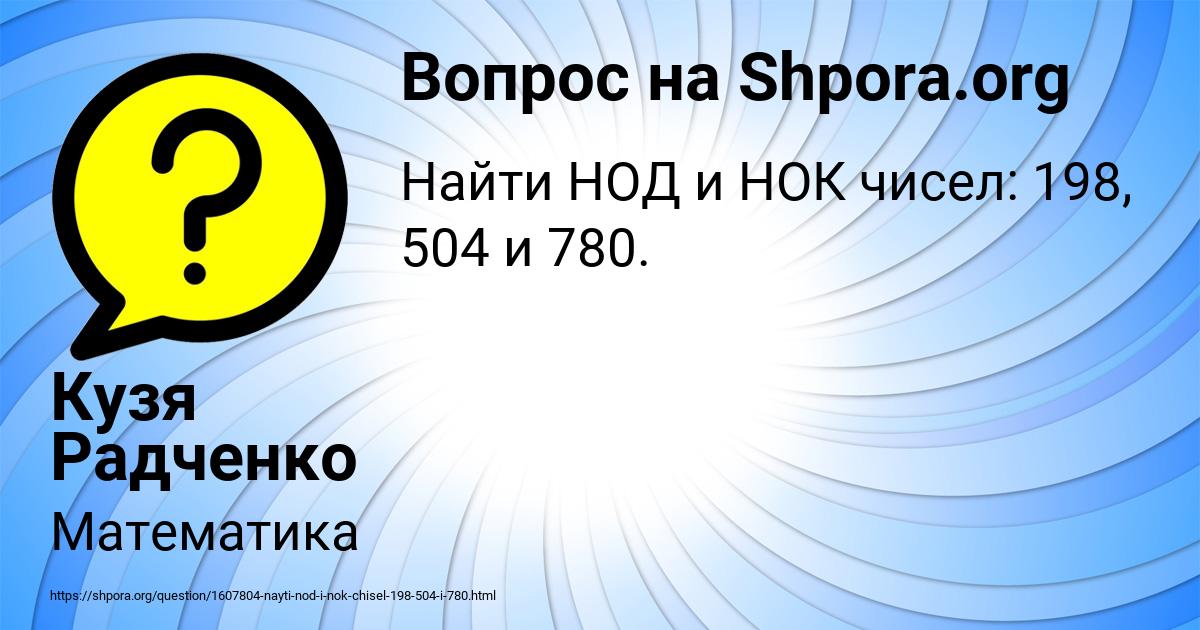 Вопрос на Shpora.org

Найти НОД и НОК чисел: 198, 504 и 780.

Кузя Радченко

Математика

https://shpora.org/question/1607804-nayti-nod-i-nok-chisel-198-504-i-780.html